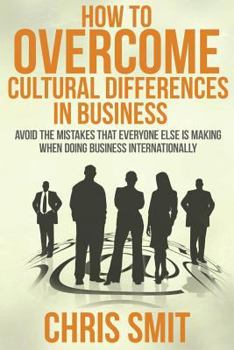 HOW TO
OVERCOME
CULTURAL DIFFERENCES
IN BUSINESS

AVOID THE MISTAKES THAT EVERYONE ELSE IS MAKING WHEN DOING BUSINESS INTERNATIONALLY

CHRIS SMIT